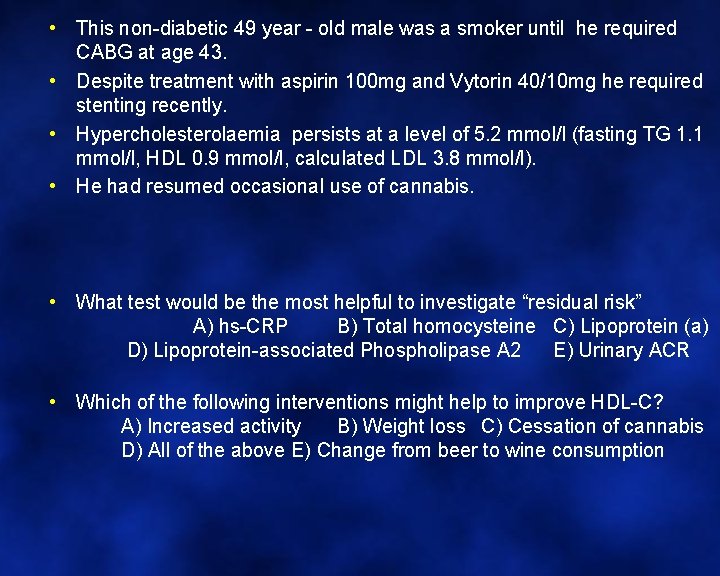 • This non-diabetic 49 year - old male was a smoker until he required CABG at age 43.

• Despite treatment with aspirin 100mg and Vytorin 40/10mg he required stenting recently.

• Hypercholesterolaemia persists at a level of 5.2 mmol/l (fasting TG 1.1 mmol/l, HDL 0.9 mmol/l, calculated LDL 3.8 mmol/l).

• He had resumed occasional use of cannabis.

• What test would be the most helpful to investigate "residual risk"
A) hs-CRP B) Total homocysteine C) Lipoprotein (a)
D) Lipoprotein-associated Phospholipase A2 E) Urinary ACR

• Which of the following interventions might help to improve HDL-C?
A) Increased activity B) Weight loss C) Cessation of cannabis
D) All of the above E) Change from beer to wine consumption